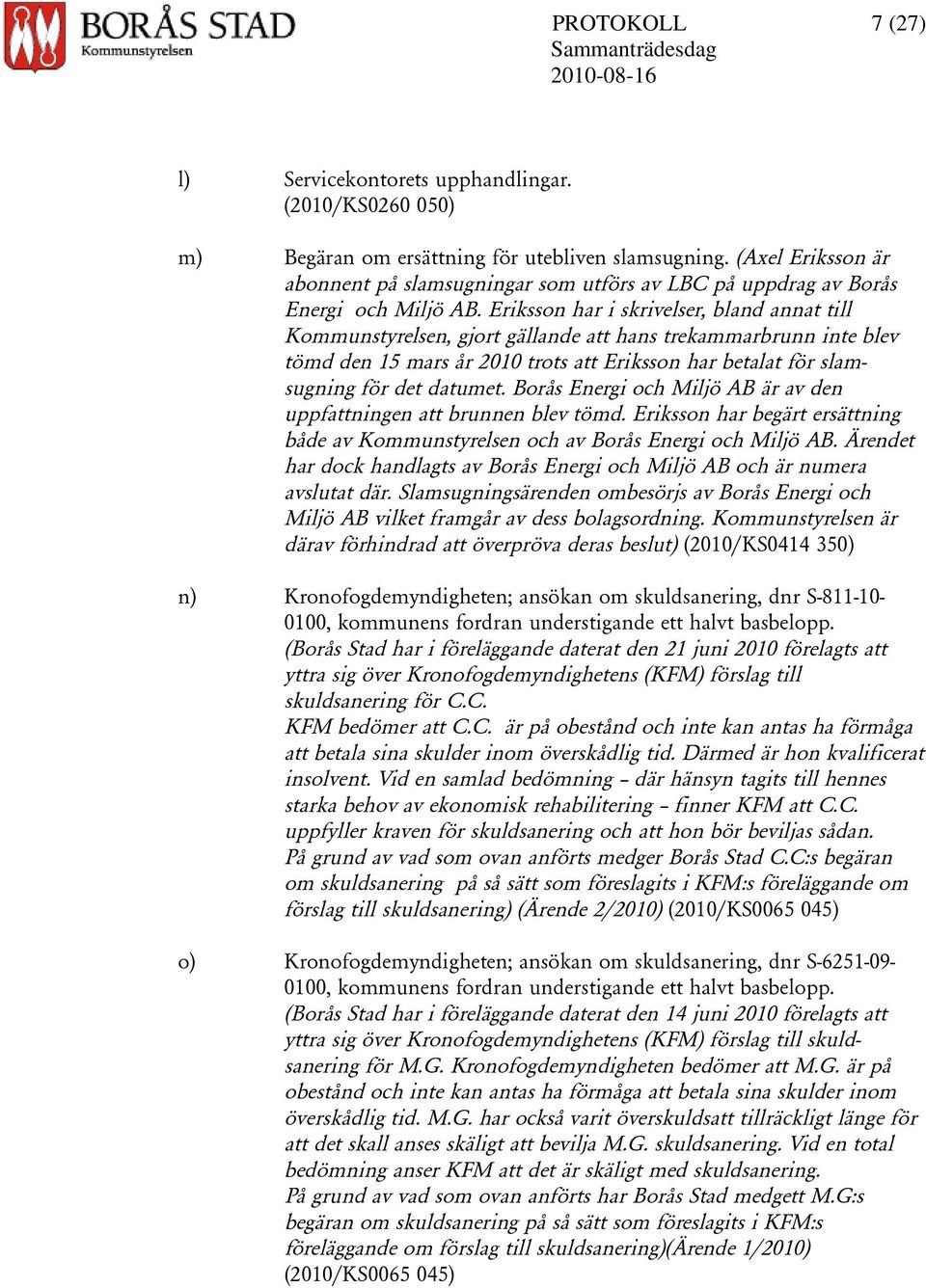 BORÅS STAD
Kommunstyrelsen

PROTOKOLL
Sammanträdesdag
2010-08-16

7 (27)

l) Servicekontorets upphandlingar. (2010/KS0260 050)

m) Begäran om ersättning för utebliven slamsugning. (Axel Eriksson är abonnent på slamsugningar som utförs av LBC på uppdrag av Borås Energi och Miljö AB. Eriksson har i skrivelser, bland annat till Kommunstyrelsen, gjort gällande att hans trekammarbrunn inte blev tömd den 15 mars år 2010 trots att Eriksson har betalat för slamsugning för det datumet. Borås Energi och Miljö AB är av den uppfattningen att brunnen blev tömd. Eriksson har begärt ersättning både av Kommunstyrelsen och av Borås Energi och Miljö AB. Ärendet har dock handlagts av Borås Energi och Miljö AB och är numera avslutat där. Slamsugningsärenden ombesörjs av Borås Energi och Miljö AB vilket framgår av dess bolagsordning. Kommunstyrelsen är därav förhindrad att överpröva deras beslut) (2010/KS0414 350)

n) Kronofogdemyndigheten; ansökan om skuldsanering, dnr S-811-10-0100, kommunens fordran understigande ett halvt basbelopp.
(Borås Stad har i föreläggande daterat den 21 juni 2010 förelagts att yttra sig över Kronofogdemyndighetens (KFM) förslag till skuldsanering för C.C.
KFM bedömer att C.C. är på obestånd och inte kan antas ha förmåga att betala sina skulder inom överskådlig tid. Därmed är hon kvalificerat insolvent. Vid en samlad bedömning – där hänsyn tagits till hennes starka behov av ekonomisk rehabilitering – finner KFM att C.C. uppfyller kraven för skuldsanering och att hon bör beviljas sådan.
På grund av vad som ovan anförts medger Borås Stad C.C:s begäran om skuldsanering på så sätt som föreslagits i KFM:s föreläggande om förslag till skuldsanering) (Ärende 2/2010) (2010/KS0065 045)

o) Kronofogdemyndigheten; ansökan om skuldsanering, dnr S-6251-09-0100, kommunens fordran understigande ett halvt basbelopp.
(Borås Stad har i föreläggande daterat den 14 juni 2010 förelagts att yttra sig över Kronofogdemyndighetens (KFM) förslag till skuldsanering för M.G. Kronofogdemyndigheten bedömer att M.G. är på obestånd och inte kan antas ha förmåga att betala sina skulder inom överskådlig tid. M.G. har också varit överskuldsatt tillräckligt länge för att det skall anses skäligt att bevilja M.G. skuldsanering. Vid en total bedömning anser KFM att det är skäligt med skuldsanering.
På grund av vad som ovan anförts har Borås Stad medgett M.G:s begäran om skuldsanering på så sätt som föreslagits i KFM:s föreläggande om förslag till skuldsanering)(Ärende 1/2010) (2010/KS0065 045)